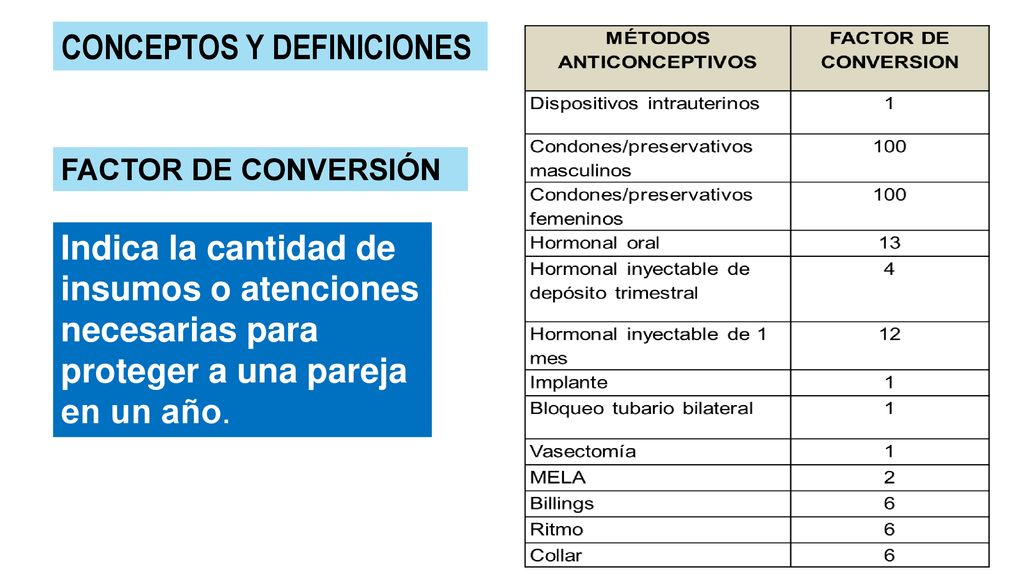 CONCEPTOS Y DEFINICIONES

FACTOR DE CONVERSIÓN

Indica la cantidad de insumos o atenciones necesarias para proteger a una pareja en un año.

| MÉTODOS ANTICONCEPTIVOS | FACTOR DE CONVERSION |
|---|---|
| Dispositivos intrauterinos | 1 |
| Condones/preservativos masculinos | 100 |
| Condones/preservativos femeninos | 100 |
| Hormonal oral | 13 |
| Hormonal inyectable de depósito trimestral | 4 |
| Hormonal inyectable de 1 mes | 12 |
| Implante | 1 |
| Bloqueo tubario bilateral | 1 |
| Vasectomía | 1 |
| MELA | 2 |
| Billings | 6 |
| Ritmo | 6 |
| Collar | 6 |